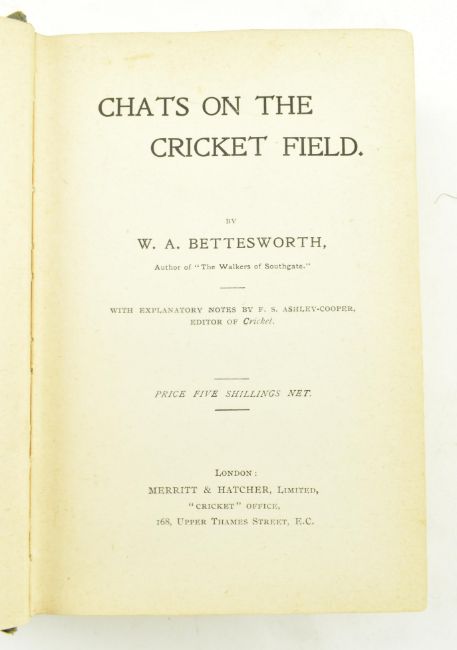 CHATS ON THE
CRICKET FIELD.

BY

W. A. BETTESWORTH,

Author of "The Walkers of Southgate."

WITH EXPLANATORY NOTES BY F. S. ASHLEY-COOPER,
EDITOR OF Cricket.

PRICE FIVE SHILLINGS NET.

LONDON:
MERRITT & HATCHER, LIMITED,
"CRICKET" OFFICE,
168, UPPER THAMES STREET, E.C.